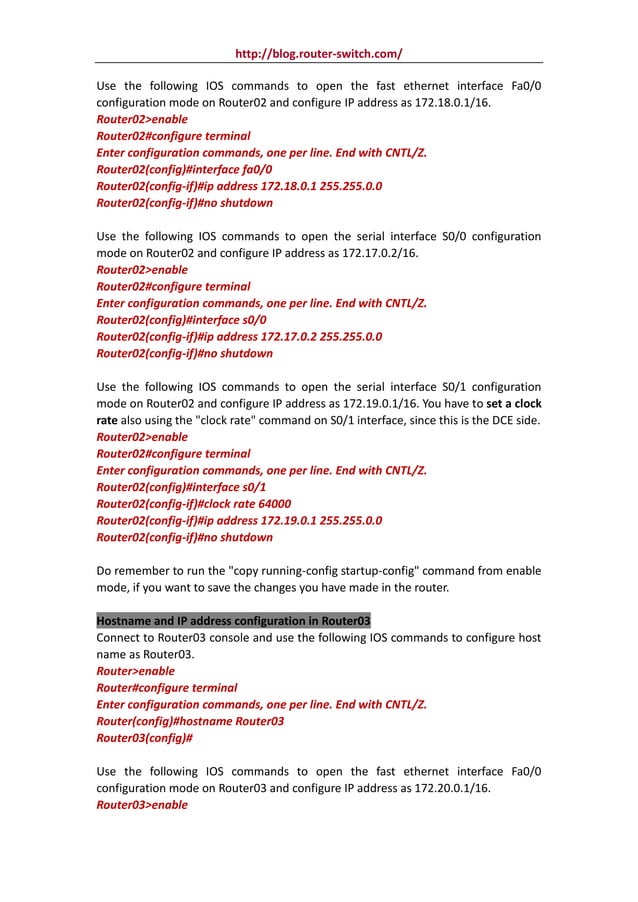 http://blog.router-switch.com/

Use the following IOS commands to open the fast ethernet interface Fa0/0 configuration mode on Router02 and configure IP address as 172.18.0.1/16.
Router02>enable
Router02#configure terminal
Enter configuration commands, one per line. End with CNTL/Z.
Router02(config)#interface fa0/0
Router02(config-if)#ip address 172.18.0.1 255.255.0.0
Router02(config-if)#no shutdown

Use the following IOS commands to open the serial interface S0/0 configuration mode on Router02 and configure IP address as 172.17.0.2/16.
Router02>enable
Router02#configure terminal
Enter configuration commands, one per line. End with CNTL/Z.
Router02(config)#interface s0/0
Router02(config-if)#ip address 172.17.0.2 255.255.0.0
Router02(config-if)#no shutdown

Use the following IOS commands to open the serial interface S0/1 configuration mode on Router02 and configure IP address as 172.19.0.1/16. You have to set a clock rate also using the "clock rate" command on S0/1 interface, since this is the DCE side.
Router02>enable
Router02#configure terminal
Enter configuration commands, one per line. End with CNTL/Z.
Router02(config)#interface s0/1
Router02(config-if)#clock rate 64000
Router02(config-if)#ip address 172.19.0.1 255.255.0.0
Router02(config-if)#no shutdown

Do remember to run the "copy running-config startup-config" command from enable mode, if you want to save the changes you have made in the router.

Hostname and IP address configuration in Router03
Connect to Router03 console and use the following IOS commands to configure host name as Router03.
Router>enable
Router#configure terminal
Enter configuration commands, one per line. End with CNTL/Z.
Router(config)#hostname Router03
Router03(config)#

Use the following IOS commands to open the fast ethernet interface Fa0/0 configuration mode on Router03 and configure IP address as 172.20.0.1/16.
Router03>enable